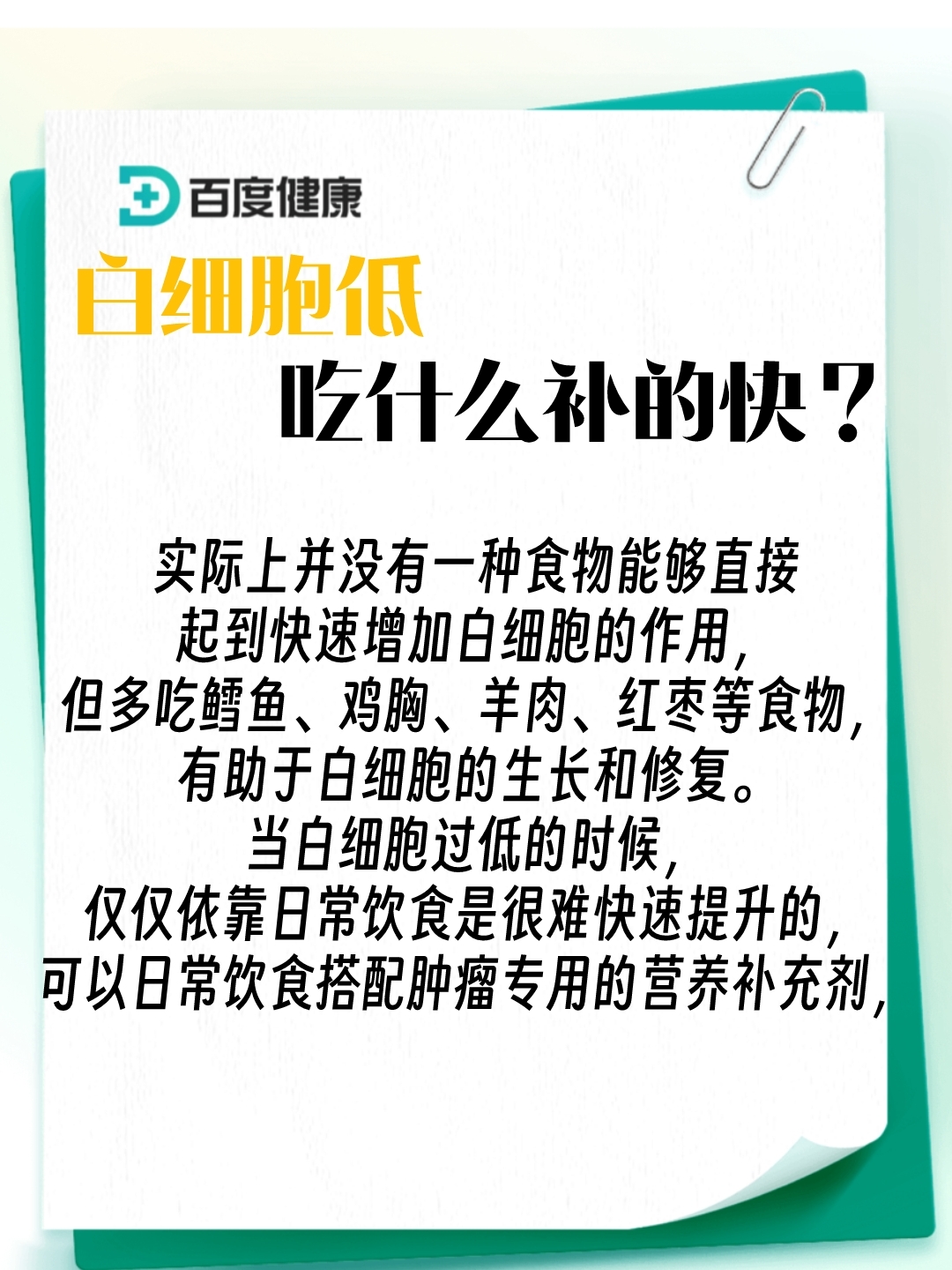 百度健康

白细胞低
吃什么补的快？

实际上并没有一种食物能够直接起到快速增加白细胞的作用，但多吃鳕鱼、鸡胸、羊肉、红枣等食物，有助于白细胞的生长和修复。当白细胞过低的时候，仅仅依靠日常饮食是很难快速提升的，可以日常饮食搭配肿瘤专用的营养补充剂，